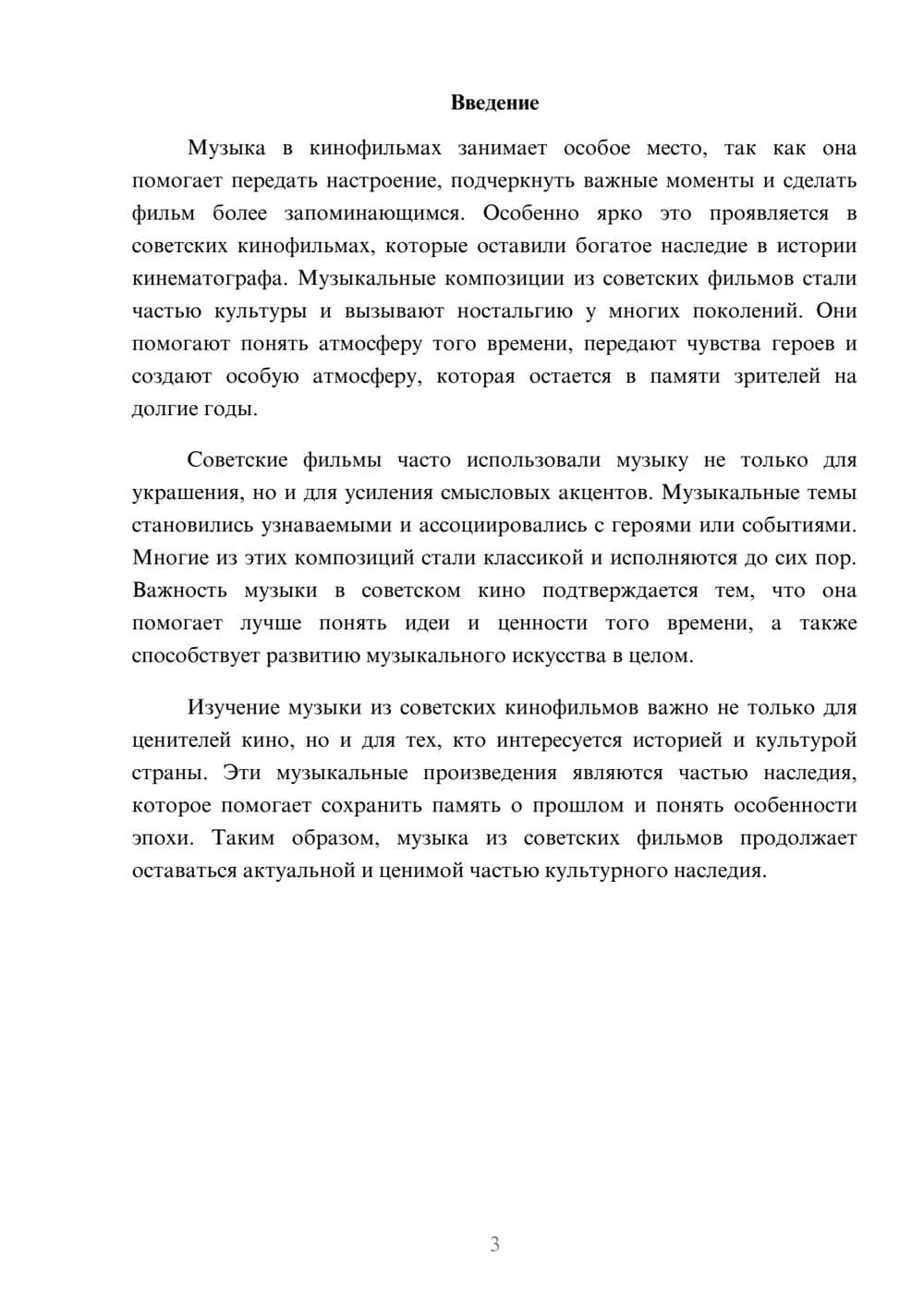 Введение

Музыка в кинофильмах занимает особое место, так как она помогает передать настроение, подчеркнуть важные моменты и сделать фильм более запоминающимся. Особенно ярко это проявляется в советских кинофильмах, которые оставили богатое наследие в истории кинематографа. Музыкальные композиции из советских фильмов стали частью культуры и вызывают ностальгию у многих поколений. Они помогают понять атмосферу того времени, передают чувства героев и создают особую атмосферу, которая остается в памяти зрителей на долгие годы.

Советские фильмы часто использовали музыку не только для украшения, но и для усиления смысловых акцентов. Музыкальные темы становились узнаваемыми и ассоциировались с героями или событиями. Многие из этих композиций стали классикой и исполняются до сих пор. Важность музыки в советском кино подтверждается тем, что она помогает лучше понять идеи и ценности того времени, а также способствует развитию музыкального искусства в целом.

Изучение музыки из советских кинофильмов важно не только для ценителей кино, но и для тех, кто интересуется историей и культурой страны. Эти музыкальные произведения являются частью наследия, которое помогает сохранить память о прошлом и понять особенности эпохи. Таким образом, музыка из советских фильмов продолжает оставаться актуальной и ценимой частью культурного наследия.

3